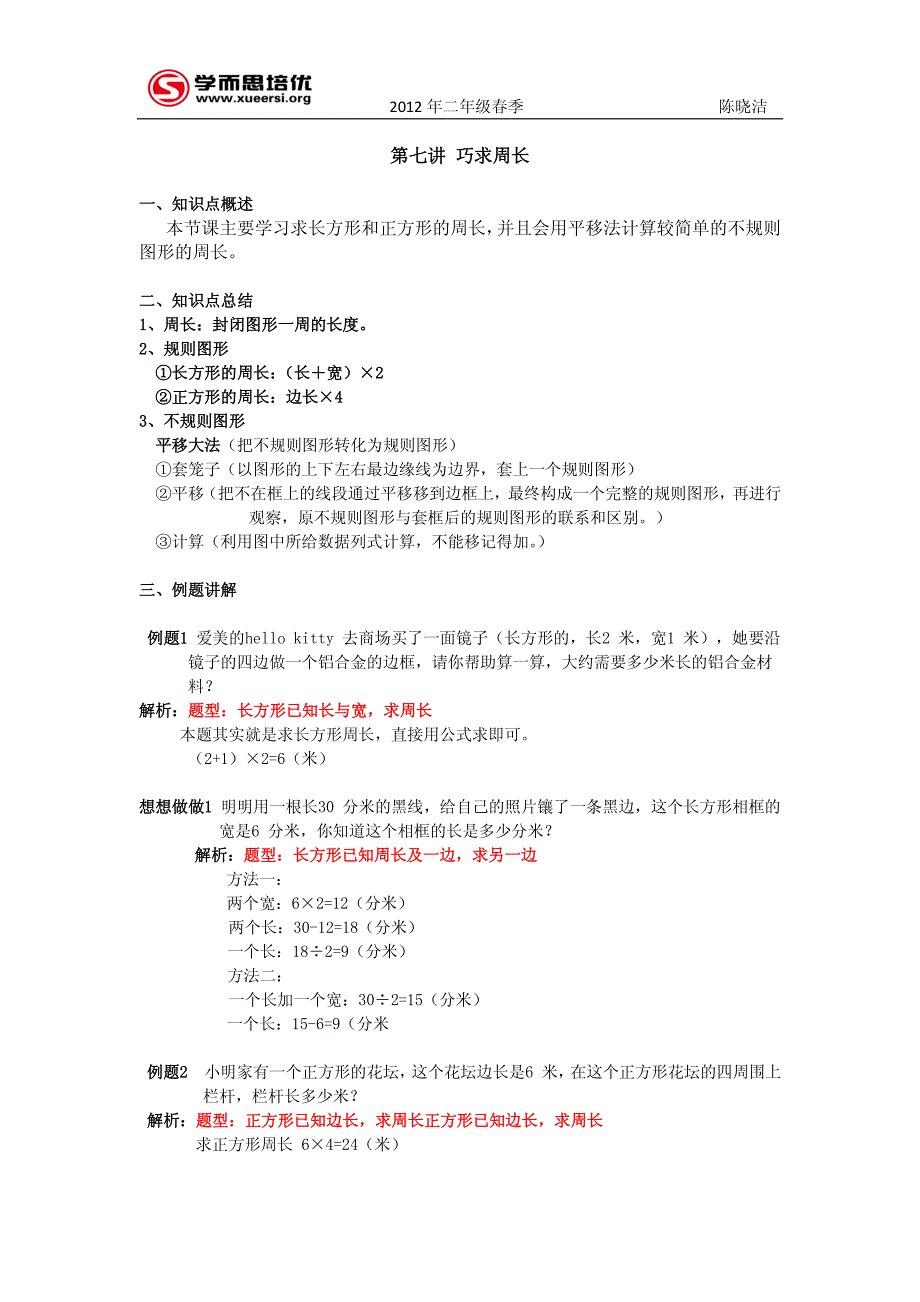 学而思培优
www.xueersi.org

2012 年二年级春季　　陈晓洁

第七讲 巧求周长

一、知识点概述
本节课主要学习求长方形和正方形的周长，并且会用平移法计算较简单的不规则图形的周长。

二、知识点总结
1、周长：封闭图形一周的长度。
2、规则图形
①长方形的周长：（长＋宽）×2
②正方形的周长：边长×4
3、不规则图形
平移大法（把不规则图形转化为规则图形）
①套笼子（以图形的上下左右最边缘线为边界，套上一个规则图形）
②平移（把不在框上的线段通过平移移到边框上，最终构成一个完整的规则图形，再进行观察，原不规则图形与套框后的规则图形的联系和区别。）
③计算（利用图中所给数据列式计算，不能移记得加。）

三、例题讲解

例题1 爱美的hello kitty 去商场买了一面镜子（长方形的，长2 米，宽1 米），她要沿镜子的四边做一个铝合金的边框，请你帮助算一算，大约需要多少米长的铝合金材料？
解析：题型：长方形已知长与宽，求周长
本题其实就是求长方形周长，直接用公式求即可。
（2+1）×2=6（米）

想想做做1 明明用一根长30 分米的黑线，给自己的照片镶了一条黑边，这个长方形相框的宽是6 分米，你知道这个相框的长是多少分米？
解析：题型：长方形已知周长及一边，求另一边
方法一：
两个宽：6×2=12（分米）
两个长：30-12=18（分米）
一个长：18÷2=9（分米）
方法二：
一个长加一个宽：30÷2=15（分米）
一个长：15-6=9（分米

例题2 小明家有一个正方形的花坛，这个花坛边长是6 米，在这个正方形花坛的四周围上栏杆，栏杆长多少米？
解析：题型：正方形已知边长，求周长正方形已知边长，求周长
求正方形周长 6×4=24（米）